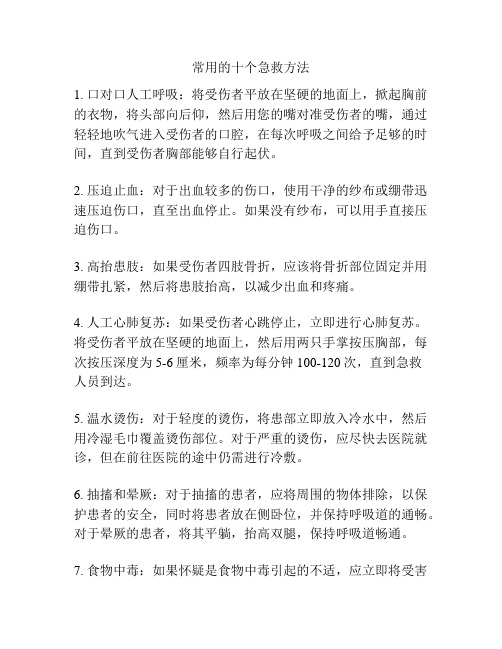 常用的十个急救方法

1. 口对口人工呼吸：将受伤者平放在坚硬的地面上，掀起胸前的衣物，将头部向后仰，然后用您的嘴对准受伤者的嘴，通过轻轻地吹气进入受伤者的口腔，在每次呼吸之间给予足够的时间，直到受伤者胸部能够自行起伏。

2. 压迫止血：对于出血较多的伤口，使用干净的纱布或绷带迅速压迫伤口，直至出血停止。如果没有纱布，可以用手直接压迫伤口。

3. 高抬患肢：如果受伤者四肢骨折，应该将骨折部位固定并用绷带扎紧，然后将患肢抬高，以减少出血和疼痛。

4. 人工心肺复苏：如果受伤者心跳停止，立即进行心肺复苏。将受伤者平放在坚硬的地面上，然后用两只手掌按压胸部，每次按压深度为 5-6 厘米，频率为每分钟 100-120 次，直到急救人员到达。

5. 温水烫伤：对于轻度的烫伤，将患部立即放入冷水中，然后用冷湿毛巾覆盖烫伤部位。对于严重的烫伤，应尽快去医院就诊，但在前往医院的途中仍需进行冷敷。

6. 抽搐和晕厥：对于抽搐的患者，应将周围的物体排除，以保护患者的安全，同时将患者放在侧卧位，并保持呼吸道的通畅。对于晕厥的患者，将其平躺，抬高双腿，保持呼吸道畅通。

7. 食物中毒：如果怀疑是食物中毒引起的不适，应立即将受害